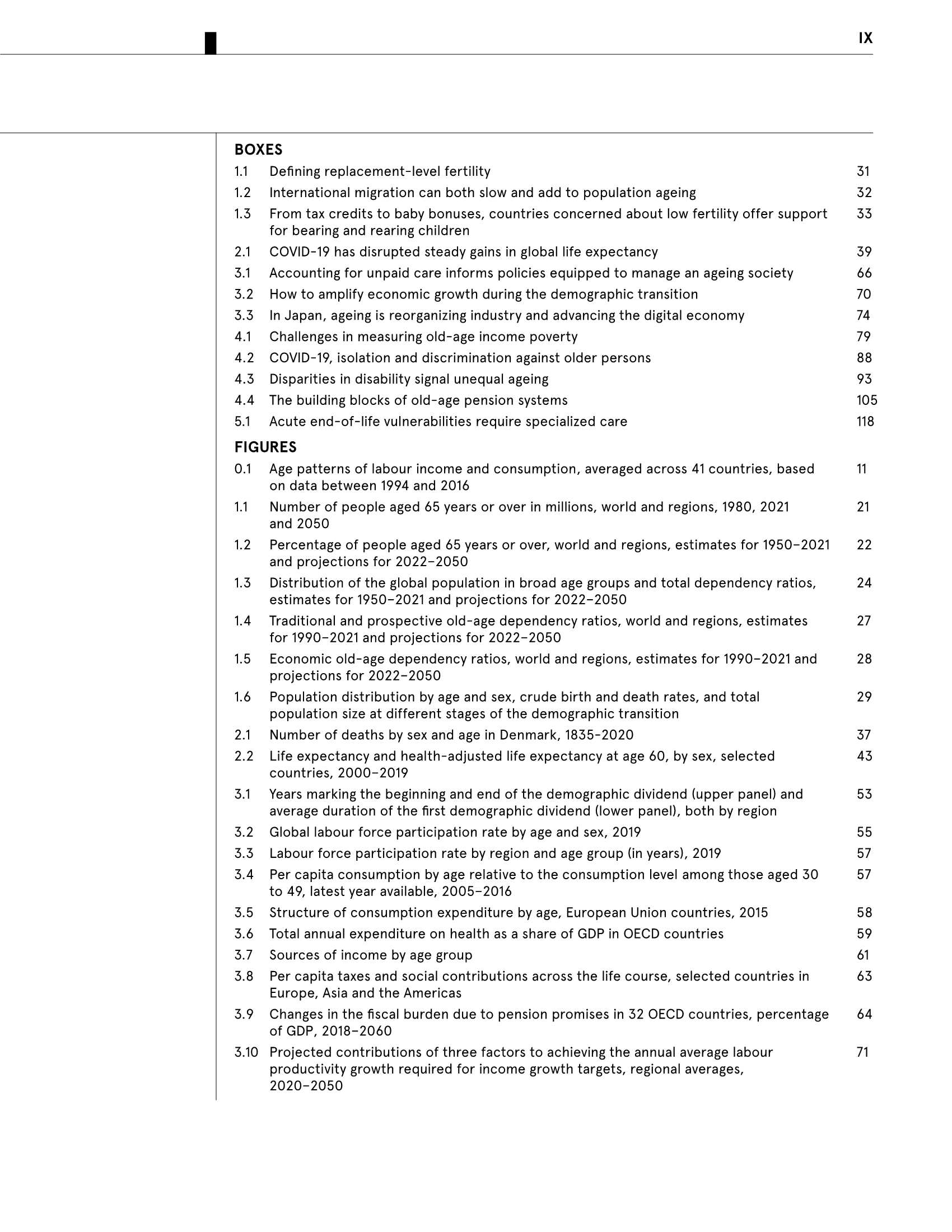 IX

BOXES

1.1 Defining replacement-level fertility 31

1.2 International migration can both slow and add to population ageing 32

1.3 From tax credits to baby bonuses, countries concerned about low fertility offer support for bearing and rearing children 33

2.1 COVID-19 has disrupted steady gains in global life expectancy 39

3.1 Accounting for unpaid care informs policies equipped to manage an ageing society 66

3.2 How to amplify economic growth during the demographic transition 70

3.3 In Japan, ageing is reorganizing industry and advancing the digital economy 74

4.1 Challenges in measuring old-age income poverty 79

4.2 COVID-19, isolation and discrimination against older persons 88

4.3 Disparities in disability signal unequal ageing 93

4.4 The building blocks of old-age pension systems 105

5.1 Acute end-of-life vulnerabilities require specialized care 118

FIGURES

0.1 Age patterns of labour income and consumption, averaged across 41 countries, based on data between 1994 and 2016 11

1.1 Number of people aged 65 years or over in millions, world and regions, 1980, 2021 and 2050 21

1.2 Percentage of people aged 65 years or over, world and regions, estimates for 1950–2021 and projections for 2022–2050 22

1.3 Distribution of the global population in broad age groups and total dependency ratios, estimates for 1950–2021 and projections for 2022–2050 24

1.4 Traditional and prospective old-age dependency ratios, world and regions, estimates for 1990–2021 and projections for 2022–2050 27

1.5 Economic old-age dependency ratios, world and regions, estimates for 1990–2021 and projections for 2022–2050 28

1.6 Population distribution by age and sex, crude birth and death rates, and total population size at different stages of the demographic transition 29

2.1 Number of deaths by sex and age in Denmark, 1835-2020 37

2.2 Life expectancy and health-adjusted life expectancy at age 60, by sex, selected countries, 2000–2019 43

3.1 Years marking the beginning and end of the demographic dividend (upper panel) and average duration of the first demographic dividend (lower panel), both by region 53

3.2 Global labour force participation rate by age and sex, 2019 55

3.3 Labour force participation rate by region and age group (in years), 2019 57

3.4 Per capita consumption by age relative to the consumption level among those aged 30 to 49, latest year available, 2005–2016 57

3.5 Structure of consumption expenditure by age, European Union countries, 2015 58

3.6 Total annual expenditure on health as a share of GDP in OECD countries 59

3.7 Sources of income by age group 61

3.8 Per capita taxes and social contributions across the life course, selected countries in Europe, Asia and the Americas 63

3.9 Changes in the fiscal burden due to pension promises in 32 OECD countries, percentage of GDP, 2018–2060 64

3.10 Projected contributions of three factors to achieving the annual average labour productivity growth required for income growth targets, regional averages, 2020–2050 71